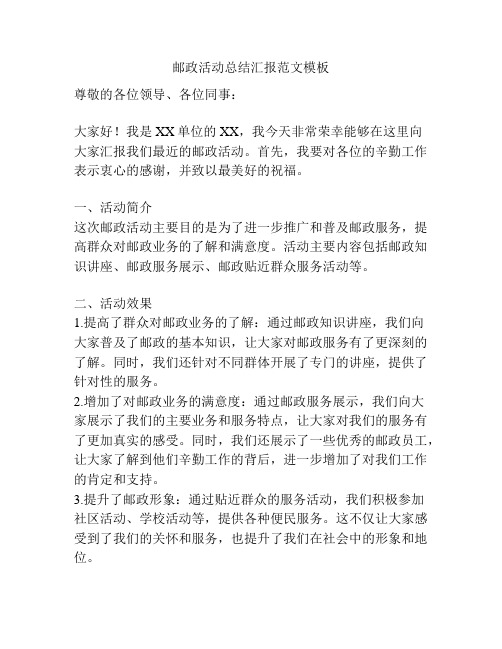 邮政活动总结汇报范文模板

尊敬的各位领导、各位同事：

大家好！我是XX单位的XX，我今天非常荣幸能够在这里向大家汇报我们最近的邮政活动。首先，我要对各位的辛勤工作表示衷心的感谢，并致以最美好的祝福。

一、活动简介
这次邮政活动主要目的是为了进一步推广和普及邮政服务，提高群众对邮政业务的了解和满意度。活动主要内容包括邮政知识讲座、邮政服务展示、邮政贴近群众服务活动等。

二、活动效果
1.提高了群众对邮政业务的了解：通过邮政知识讲座，我们向大家普及了邮政的基本知识，让大家对邮政服务有了更深刻的了解。同时，我们还针对不同群体开展了专门的讲座，提供了针对性的服务。
2.增加了对邮政业务的满意度：通过邮政服务展示，我们向大家展示了我们的主要业务和服务特点，让大家对我们的服务有了更加真实的感受。同时，我们还展示了一些优秀的邮政员工，让大家了解到他们辛勤工作的背后，进一步增加了对我们工作的肯定和支持。
3.提升了邮政形象：通过贴近群众的服务活动，我们积极参加社区活动、学校活动等，提供各种便民服务。这不仅让大家感受到了我们的关怀和服务，也提升了我们在社会中的形象和地位。